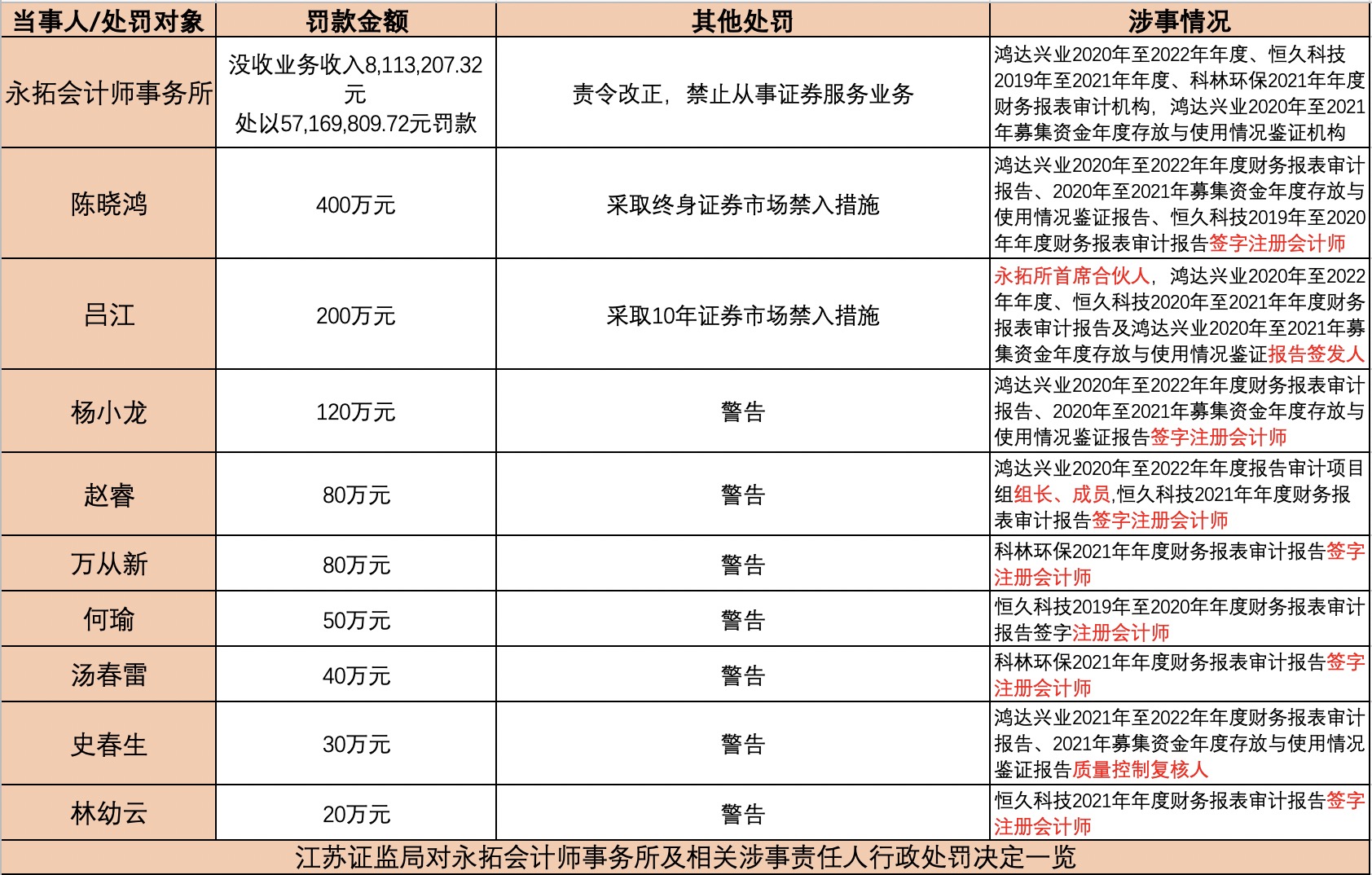 | 当事人/处罚对象 | 罚款金额 | 其他处罚 | 涉事情况 |
|---|---|---|---|
| 永拓会计师事务所 | 没收业务收入8,113,207.32元 处以57,169,809.72元罚款 | 责令改正，禁止从事证券服务业务 | 鸿达兴业2020年至2022年年度、恒久科技2019年至2021年年度、科林环保2021年年度财务报表审计机构，鸿达兴业2020年至2021年募集资金年度存放与使用情况鉴证机构 |
| 陈晓鸿 | 400万元 | 采取终身证券市场禁入措施 | 鸿达兴业2020年至2022年年度财务报表审计报告、2020年至2021年募集资金年度存放与使用情况鉴证报告、恒久科技2019年至2020年年度财务报表审计报告签字注册会计师 |
| 吕江 | 200万元 | 采取10年证券市场禁入措施 | 永拓所首席合伙人，鸿达兴业2020年至2022年年度、恒久科技2020年至2021年年度财务报表审计报告及鸿达兴业2020年至2021年募集资金年度存放与使用情况鉴证报告签发人 |
| 杨小龙 | 120万元 | 警告 | 鸿达兴业2020年至2022年年度财务报表审计报告、2020年至2021年募集资金年度存放与使用情况鉴证报告签字注册会计师 |
| 赵睿 | 80万元 | 警告 | 鸿达兴业2020年至2022年年度报告审计项目组组长、成员,恒久科技2021年年度财务报表审计报告签字注册会计师 |
| 万从新 | 80万元 | 警告 | 科林环保2021年年度财务报表审计报告签字注册会计师 |
| 何瑜 | 50万元 | 警告 | 恒久科技2019年至2020年年度财务报表审计报告签字注册会计师 |
| 汤春雷 | 40万元 | 警告 | 科林环保2021年年度财务报表审计报告签字注册会计师 |
| 史春生 | 30万元 | 警告 | 鸿达兴业2021年至2022年年度财务报表审计报告、2021年募集资金年度存放与使用情况鉴证报告质量控制复核人 |
| 林幼云 | 20万元 | 警告 | 恒久科技2021年年度财务报表审计报告签字注册会计师 |

江苏证监局对永拓会计师事务所及相关涉事责任人行政处罚决定一览